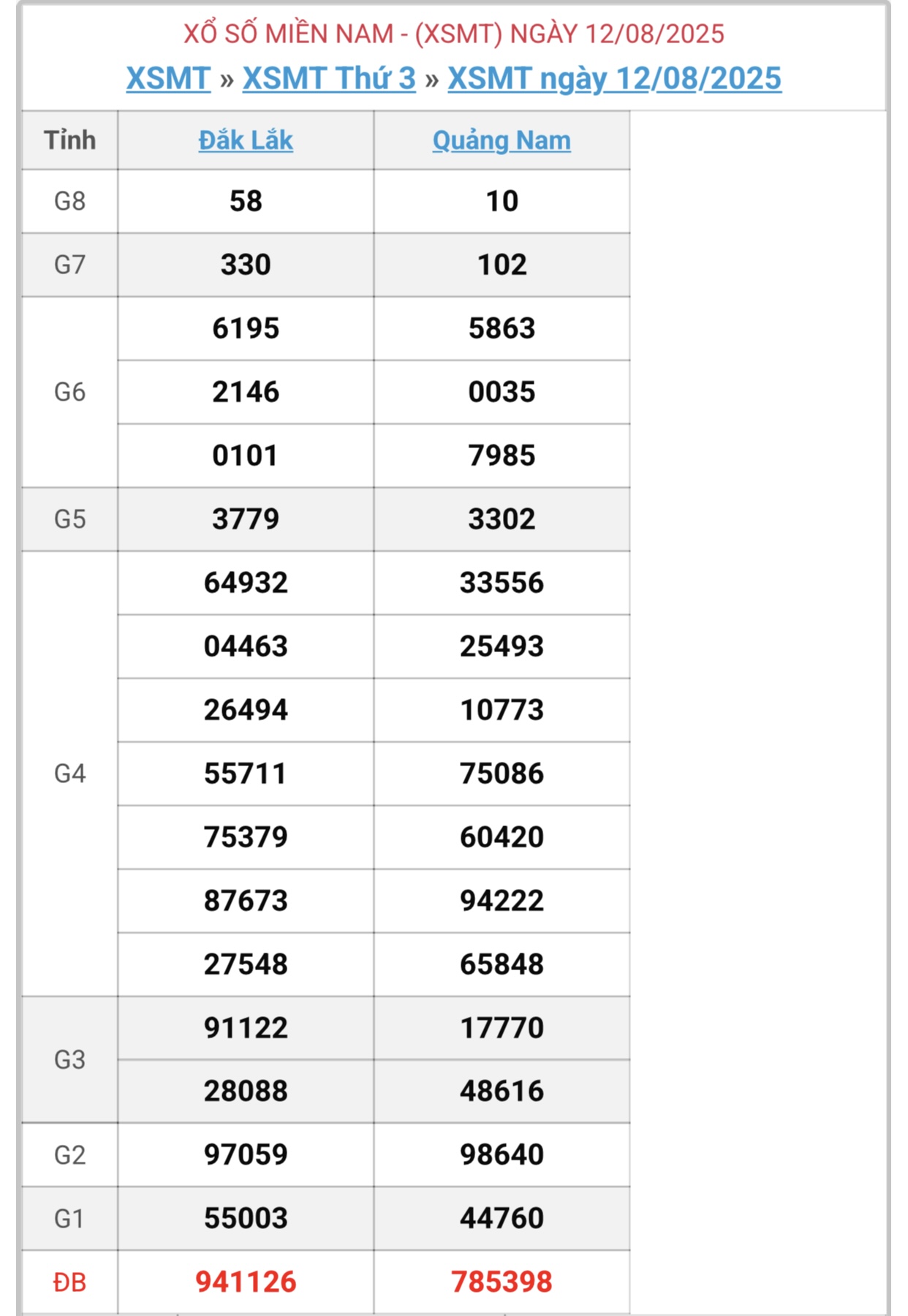 XỔ SỐ MIỀN NAM - (XSMT) NGÀY 12/08/2025

XSMT » XSMT Thứ 3 » XSMT ngày 12/08/2025

| Tỉnh | Đắk Lắk | Quảng Nam |
|---|---|---|
| G8 | 58 | 10 |
| G7 | 330 | 102 |
| G6 | 6195 | 5863 |
| | 2146 | 0035 |
| | 0101 | 7985 |
| G5 | 3779 | 3302 |
| G4 | 64932 | 33556 |
| | 04463 | 25493 |
| | 26494 | 10773 |
| | 55711 | 75086 |
| | 75379 | 60420 |
| | 87673 | 94222 |
| | 27548 | 65848 |
| G3 | 91122 | 17770 |
| | 28088 | 48616 |
| G2 | 97059 | 98640 |
| G1 | 55003 | 44760 |
| ĐB | 941126 | 785398 |